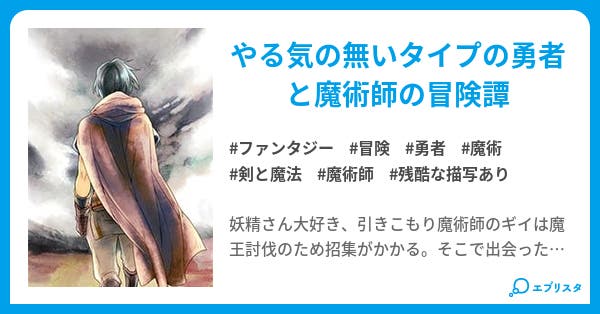 やる気の無いタイプの勇者と魔術師の冒険譚

#ファンタジー　#冒険　#勇者　#魔術
#剣と魔法　#魔術師　#残酷な描写あり

妖精さん大好き、引きこもり魔術師のギイは魔王討伐のため招集がかかる。そこで出会った…

エブリスタ